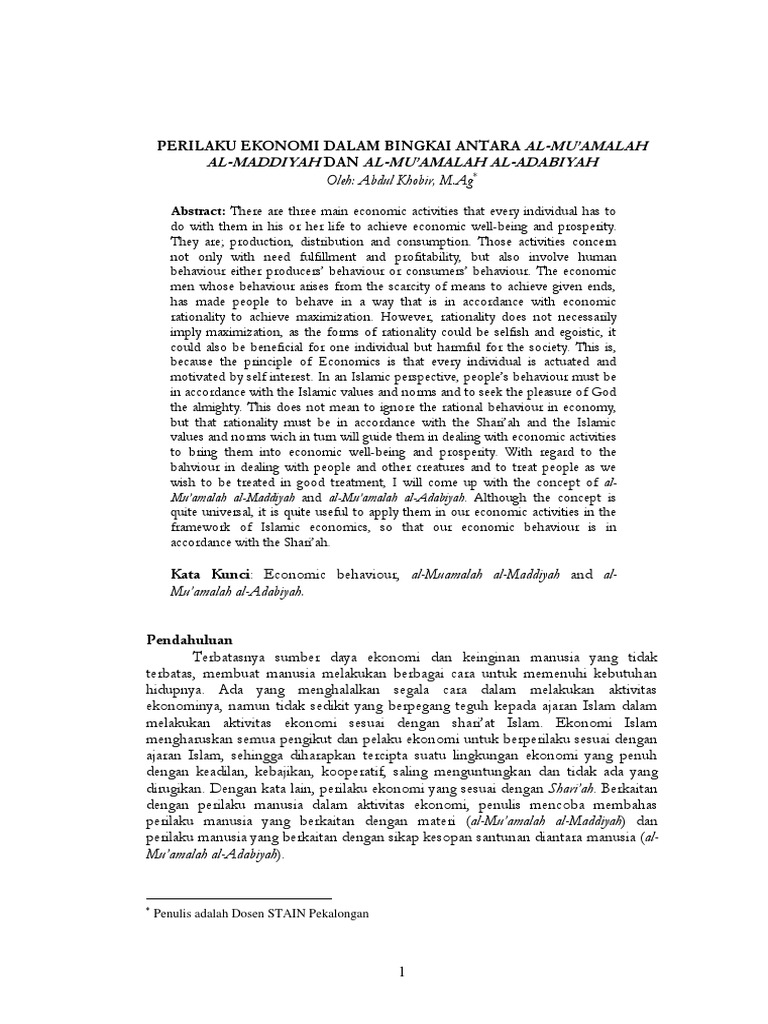 PERILAKU EKONOMI DALAM BINGKAI ANTARA AL-MU'AMALAH AL-MADDIYAH DAN AL-MU'AMALAH AL-ADABIYAH
Oleh: Abdul Khobir, M.Ag$^{*}$

Abstract: There are three main economic activities that every individual has to do with them in his or her life to achieve economic well-being and prosperity. They are; production, distribution and consumption. Those activities concern not only with need fulfillment and profitability, but also involve human behaviour either producers' behaviour or consumers' behaviour. The economic men whose behaviour arises from the scarcity of means to achieve given ends, has made people to behave in a way that is in accordance with economic rationality to achieve maximization. However, rationality does not necessarily imply maximization, as the forms of rationality could be selfish and egoistic, it could also be beneficial for one individual but harmful for the society. This is, because the principle of Economics is that every individual is actuated and motivated by self interest. In an Islamic perspective, people's behaviour must be in accordance with the Islamic values and norms and to seek the pleasure of God the almighty. This does not mean to ignore the rational behaviour in economy, but that rationality must be in accordance with the Shari'ah and the Islamic values and norms wich in turn will guide them in dealing with economic activities to bring them into economic well-being and prosperity. With regard to the bahviour in dealing with people and other creatures and to treat people as we wish to be treated in good treatment, I will come up with the concept of al-Mu'amalah al-Maddiyah and al-Mu'amalah al-Adabiyah. Although the concept is quite universal, it is quite useful to apply them in our economic activities in the framework of Islamic economics, so that our economic behaviour is in accordance with the Shari'ah.

Kata Kunci: Economic behaviour, al-Muamalah al-Maddiyah and al-Mu'amalah al-Adabiyah.

Pendahuluan

Terbatasnya sumber daya ekonomi dan keinginan manusia yang tidak terbatas, membuat manusia melakukan berbagai cara untuk memenuhi kebutuhan hidupnya. Ada yang menghalalkan segala cara dalam melakukan aktivitas ekonominya, namun tidak sedikit yang berpegang teguh kepada ajaran Islam dalam melakukan aktivitas ekonomi sesuai dengan shari'at Islam. Ekonomi Islam mengharuskan semua pengikut dan pelaku ekonomi untuk berperilaku sesuai dengan ajaran Islam, sehingga diharapkan tercipta suatu lingkungan ekonomi yang penuh dengan keadilan, kebajikan, kooperatif, saling menguntungkan dan tidak ada yang dirugikan. Dengan kata lain, perilaku ekonomi yang sesuai dengan Shari'ah. Berkaitan dengan perilaku manusia dalam aktivitas ekonomi, penulis mencoba membahas perilaku manusia yang berkaitan dengan materi (al-Mu'amalah al-Maddiyah) dan perilaku manusia yang berkaitan dengan sikap kesopan santunan diantara manusia (al-Mu'amalah al-Adabiyah).

$^{*}$ Penulis adalah Dosen STAIN Pekalongan

1